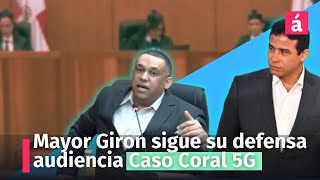 á

Mayor Giron sigue su defensa audiencia Caso Coral 5G